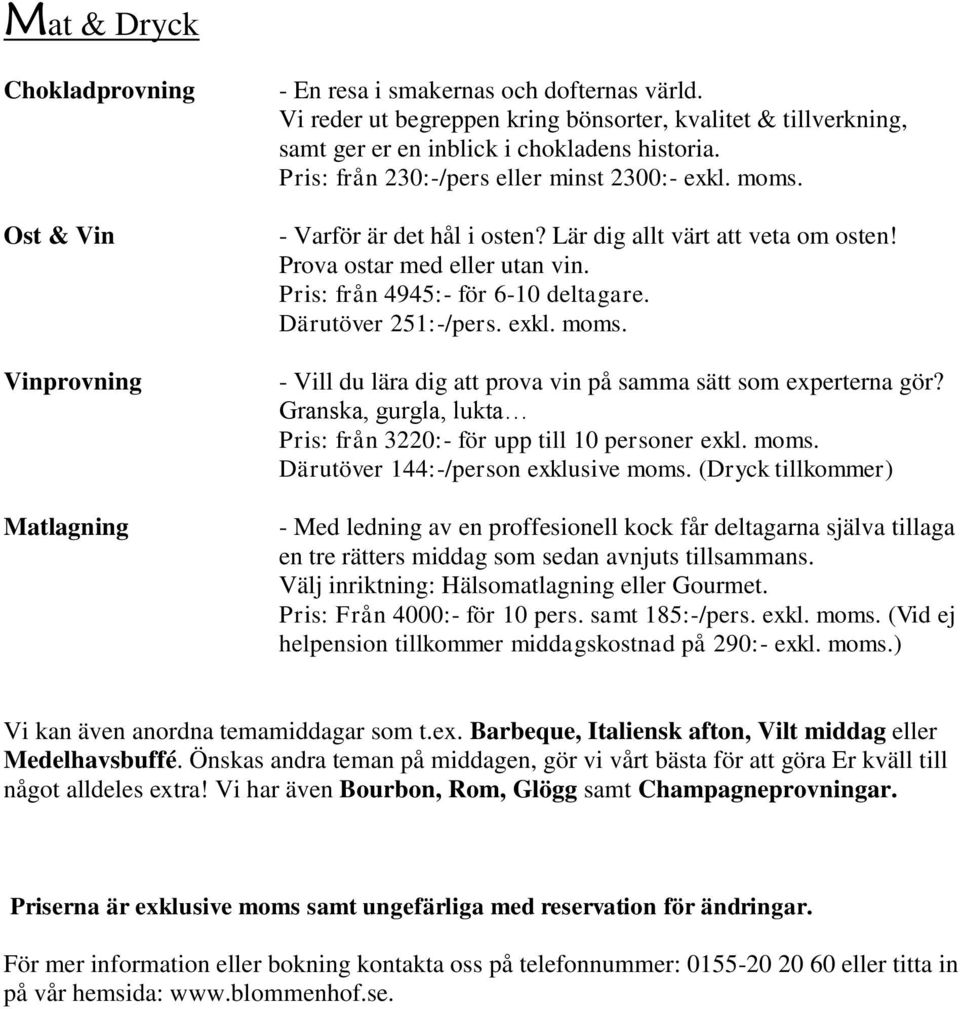 Mat & Dryck

Chokladprovning

- En resa i smakernas och dofternas värld. Vi reder ut begreppen kring bönsorter, kvalitet & tillverkning, samt ger er en inblick i chokladens historia. Pris: från 230:-/pers eller minst 2300:- exkl. moms.

Ost & Vin

- Varför är det hål i osten? Lär dig allt värt att veta om osten! Prova ostar med eller utan vin. Pris: från 4945:- för 6-10 deltagare. Därutöver 251:-/pers. exkl. moms.

Vinprovning

- Vill du lära dig att prova vin på samma sätt som experterna gör? Granska, gurgla, lukta… Pris: från 3220:- för upp till 10 personer exkl. moms. Därutöver 144:-/person exklusive moms. (Dryck tillkommer)

Matlagning

- Med ledning av en proffesionell kock får deltagarna själva tillaga en tre rätters middag som sedan avnjuts tillsammans. Välj inriktning: Hälsomatlagning eller Gourmet. Pris: Från 4000:- för 10 pers. samt 185:-/pers. exkl. moms. (Vid ej helpension tillkommer middagskostnad på 290:- exkl. moms.)

Vi kan även anordna temamiddagar som t.ex. Barbeque, Italiensk afton, Vilt middag eller Medelhavsbuffé. Önskas andra teman på middagen, gör vi vårt bästa för att göra Er kväll till något alldeles extra! Vi har även Bourbon, Rom, Glögg samt Champagneprovningar.

Priserna är exklusive moms samt ungefärliga med reservation för ändringar.

För mer information eller bokning kontakta oss på telefonnummer: 0155-20 20 60 eller titta in på vår hemsida: www.blommenhof.se.